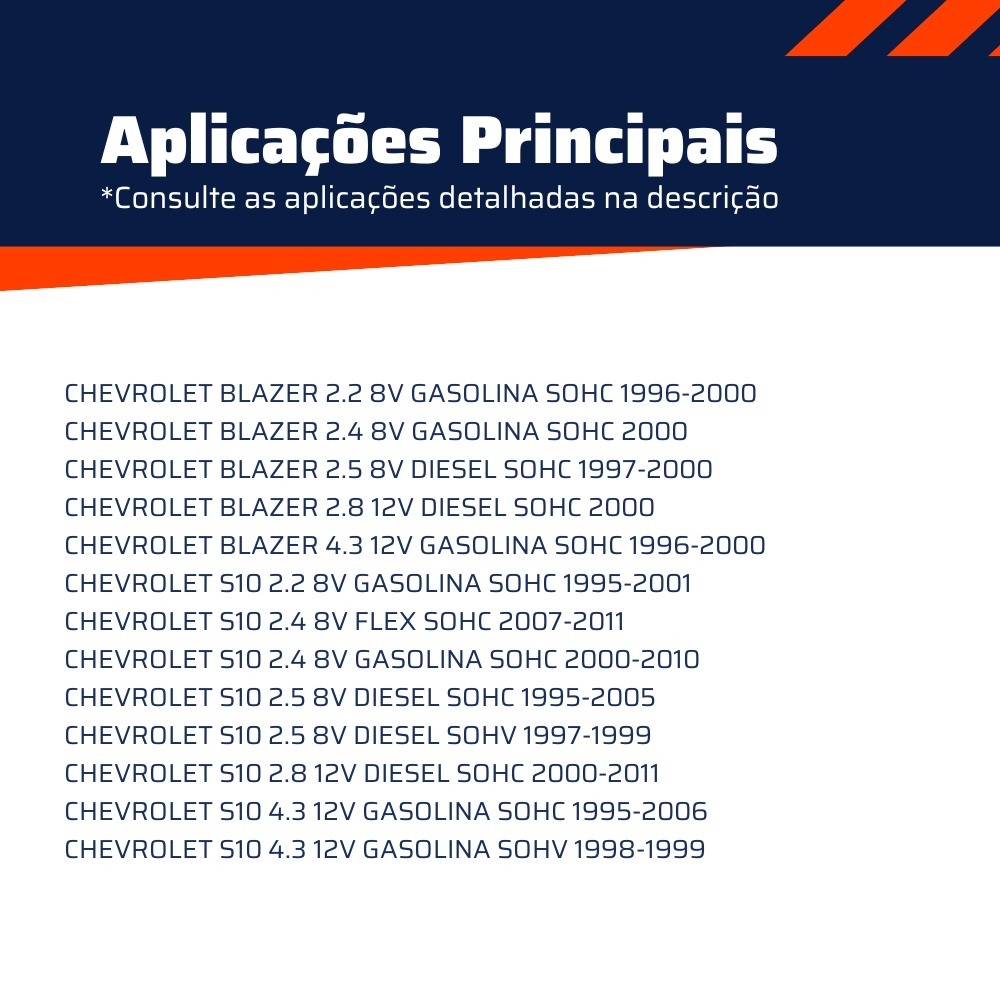 Aplicações Principais
*Consulte as aplicações detalhadas na descrição

CHEVROLET BLAZER 2.2 8V GASOLINA SOHC 1996-2000
CHEVROLET BLAZER 2.4 8V GASOLINA SOHC 2000
CHEVROLET BLAZER 2.5 8V DIESEL SOHC 1997-2000
CHEVROLET BLAZER 2.8 12V DIESEL SOHC 2000
CHEVROLET BLAZER 4.3 12V GASOLINA SOHC 1996-2000
CHEVROLET S10 2.2 8V GASOLINA SOHC 1995-2001
CHEVROLET S10 2.4 8V FLEX SOHC 2007-2011
CHEVROLET S10 2.4 8V GASOLINA SOHC 2000-2010
CHEVROLET S10 2.5 8V DIESEL SOHC 1995-2005
CHEVROLET S10 2.5 8V DIESEL SOHV 1997-1999
CHEVROLET S10 2.8 12V DIESEL SOHC 2000-2011
CHEVROLET S10 4.3 12V GASOLINA SOHC 1995-2006
CHEVROLET S10 4.3 12V GASOLINA SOHV 1998-1999